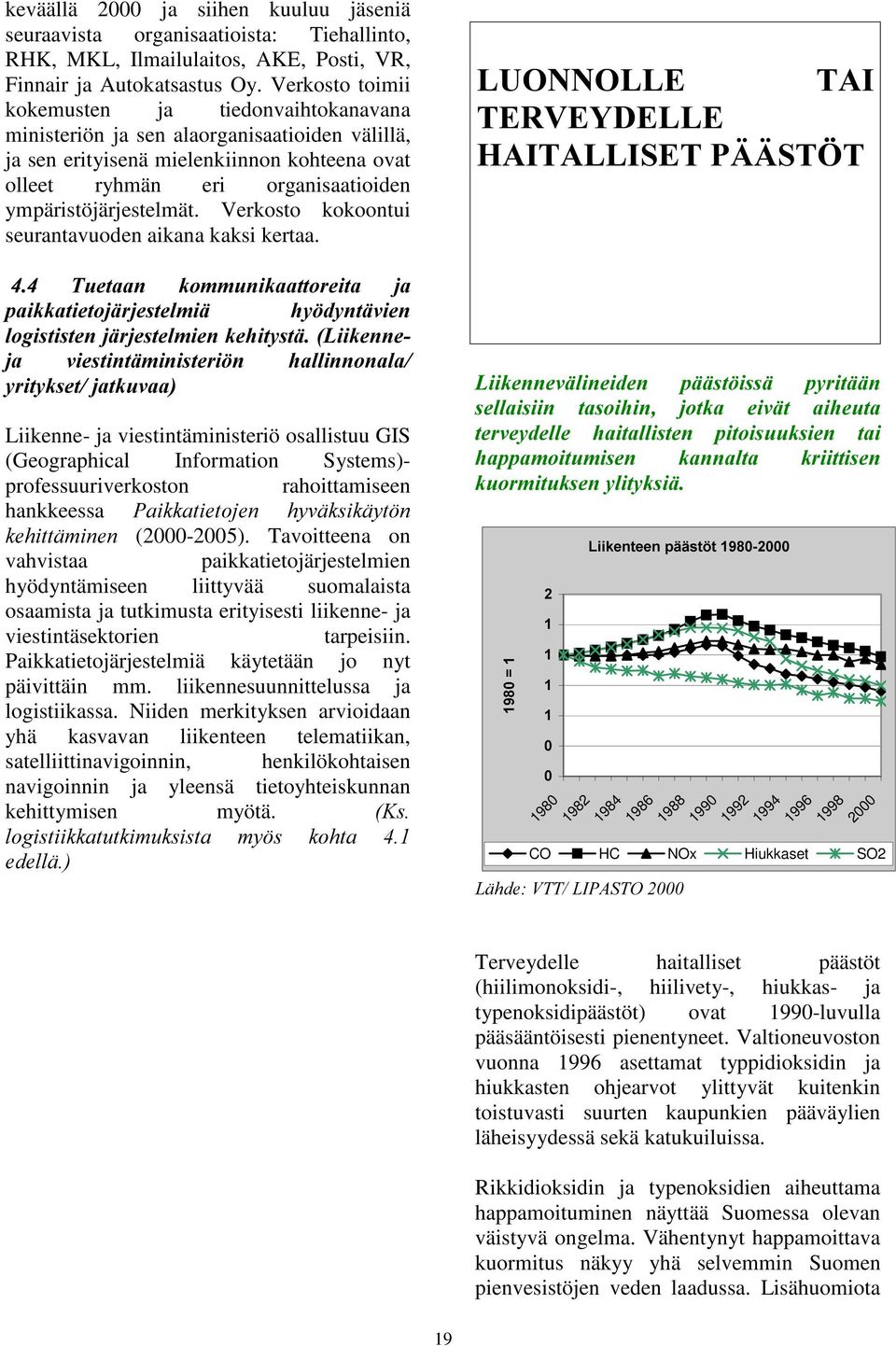 keväällä 2000 ja siihen kuuluu jäseniä seuraavista organisaatioista: Tiehallinto, RHK, MKL, Ilmailulaitos, AKE, Posti, VR, Finnair ja Autokatsastus Oy. Verkosto toimii kokemusten ja tiedonvaihtokanavana ministeriön ja sen alaorganisaatioiden välillä, ja sen erityisenä mielenkiinnon kohteena ovat olleet ryhmän eri organisaatioiden ympäristöjärjestelmät. Verkosto kokoontui seurantavuoden aikana kaksi kertaa.

4.4 Tuetaan kommunikaattoreita ja paikkatietojärjestelmiä hyödyntävien logististen järjestelmien kehitystä. (Liikenne- ja viestintäministeriön hallinnonala/ yritykset/ jatkuvaa)

Liikenne- ja viestintäministeriö osallistuu GIS (Geographical Information Systems)-professuuriverkoston rahoittamiseen hankkeessa Paikkatietojen hyväksikäytön kehittäminen (2000-2005). Tavoitteena on vahvistaa paikkatietojärjestelmien hyödyntämiseen liittyvää suomalaista osaamista ja tutkimusta erityisesti liikenne- ja viestintäsektorien tarpeisiin. Paikkatietojärjestelmiä käytetään jo nyt päivittäin mm. liikennesuunnittelussa ja logistiikassa. Niiden merkityksen arvioidaan yhä kasvavan liikenteen telematiikan, satelliittinavigoinnin, henkilökohtaisen navigoinnin ja yleensä tietoyhteiskunnan kehittymisen myötä. (Ks. logistiikkatutkimuksista myös kohta 4.1 edellä.)

LUONNOLLE TAI TERVEYDELLE HAITALLISET PÄÄSTÖT

Liikennevälineiden päästöissä pyritään sellaisiin tasoihin, jotka eivät aiheuta terveydelle haitallisten pitoisuuksien tai happamoitumisen kannalta kriittisen kuormituksen ylityksiä.

Liikenteen päästöt 1980-2000

1980 = 1

2
1
1
1
1
0
0

1980 1982 1984 1986 1988 1990 1992 1994 1996 1998 2000

CO HC NOx Hiukkaset SO2

Lähde: VTT/ LIPASTO 2000

Terveydelle haitalliset päästöt (hiilimonoksidi-, hiilivety-, hiukkas- ja typenoksidipäästöt) ovat 1990-luvulla pääsääntöisesti pienentyneet. Valtioneuvoston vuonna 1996 asettamat typpidioksidin ja hiukkasten ohjearvot ylittyvät kuitenkin toistuvasti suurten kaupunkien pääväylien läheisyydessä sekä katukuiluissa.

Rikkidioksidin ja typenoksidien aiheuttama happamoituminen näyttää Suomessa olevan väistyvä ongelma. Vähentynyt happamoittava kuormitus näkyy yhä selvemmin Suomen pienvesistöjen veden laadussa. Lisähuomiota

19